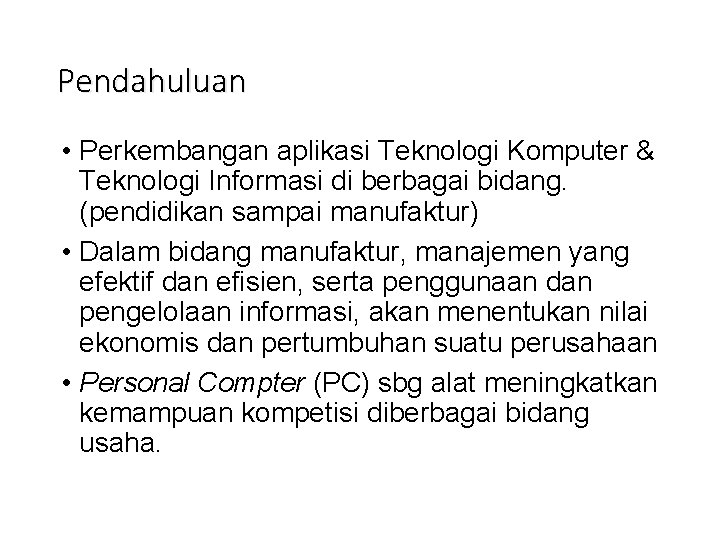 Pendahuluan

• Perkembangan aplikasi Teknologi Komputer & Teknologi Informasi di berbagai bidang. (pendidikan sampai manufaktur)
• Dalam bidang manufaktur, manajemen yang efektif dan efisien, serta penggunaan dan pengelolaan informasi, akan menentukan nilai ekonomis dan pertumbuhan suatu perusahaan
• Personal Compter (PC) sbg alat meningkatkan kemampuan kompetisi diberbagai bidang usaha.